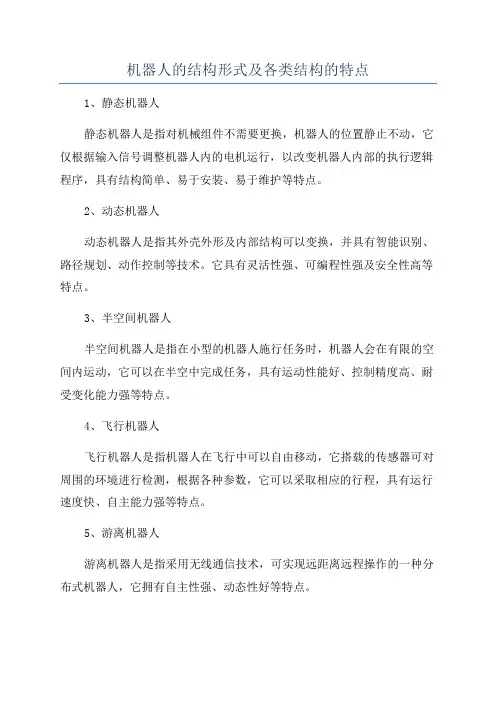 机器人的结构形式及各类结构的特点

1、静态机器人

静态机器人是指对机械组件不需要更换，机器人的位置静止不动，它仅根据输入信号调整机器人内的电机运行，以改变机器人内部的执行逻辑程序，具有结构简单、易于安装、易于维护等特点。

2、动态机器人

动态机器人是指其外壳外形及内部结构可以变换，并具有智能识别、路径规划、动作控制等技术。它具有灵活性强、可编程性强及安全性高等特点。

3、半空间机器人

半空间机器人是指在小型的机器人施行任务时，机器人会在有限的空间内运动，它可以在半空中完成任务，具有运动性能好、控制精度高、耐受变化能力强等特点。

4、飞行机器人

飞行机器人是指机器人在飞行中可以自由移动，它搭载的传感器可对周围的环境进行检测，根据各种参数，它可以采取相应的行程，具有运行速度快、自主能力强等特点。

5、游离机器人

游离机器人是指采用无线通信技术，可实现远距离远程操作的一种分布式机器人，它拥有自主性强、动态性好等特点。